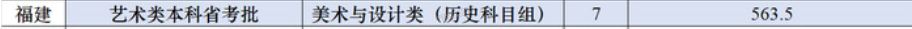 | 福建 | 艺术类本科省考批 | 美术与设计类（历史科目组） | 7 | 563.5 |
|---|---|---|---|---|